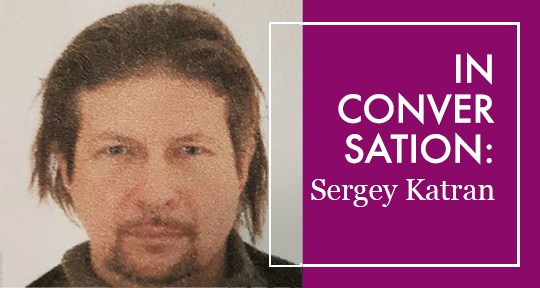 IN CONVER SATION:
Sergey Katran